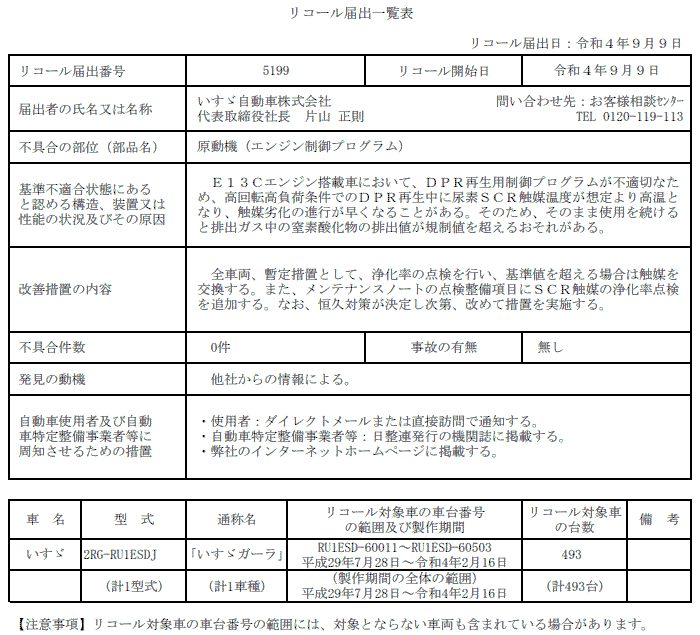 リコール届出一覧表

リコール届出日：令和４年９月９日

| リコール届出番号 | 5199 | リコール開始日 | 令和４年９月９日 |
|---|---|---|---|
| 届出者の氏名又は名称 | いすゞ自動車株式会社 代表取締役社長　片山 正則　問い合わせ先：お客様相談センター TEL 0120-119-113 | | |
| 不具合の部位（部品名） | 原動機（エンジン制御プログラム） | | |
| 基準不適合状態にあると認める構造、装置又は性能の状況及びその原因 | Ｅ１３Ｃエンジン搭載車において、ＤＰＲ再生用制御プログラムが不適切なため、高回転高負荷条件でのＤＰＲ再生中に尿素ＳＣＲ触媒温度が想定より高温となり、触媒劣化の進行が早くなることがある。そのため、そのまま使用を続けると排出ガス中の窒素酸化物の排出値が規制値を超えるおそれがある。 | | |
| 改善措置の内容 | 全車両、暫定措置として、浄化率の点検を行い、基準値を超える場合は触媒を交換する。また、メンテナンスノートの点検整備項目にＳＣＲ触媒の浄化率点検を追加する。なお、恒久対策が決定し次第、改めて措置を実施する。 | | |
| 不具合件数 | 0件 | 事故の有無 | 無し |
| 発見の動機 | 他社からの情報による。 | | |
| 自動車使用者及び自動車特定整備事業者等に周知させるための措置 | ・使用者：ダイレクトメールまたは直接訪問で通知する。 ・自動車特定整備事業者等：日整連発行の機関誌に掲載する。 ・弊社のインターネットホームページに掲載する。 | | |

| 車　名 | 型　式 | 通称名 | リコール対象車の車台番号の範囲及び製作期間 | リコール対象車の台数 | 備　考 |
|---|---|---|---|---|---|
| いすゞ | 2RG-RU1ESDJ | 「いすゞガーラ」 | RU1ESD-60011～RU1ESD-60503 平成29年7月28日～令和4年2月16日 | 493 | |
| | (計1型式) | (計1車種) | (製作期間の全体の範囲) 平成29年7月28日～令和4年2月16日 | (計493台) | |

【注意事項】リコール対象車の車台番号の範囲には、対象とならない車両も含まれている場合があります。